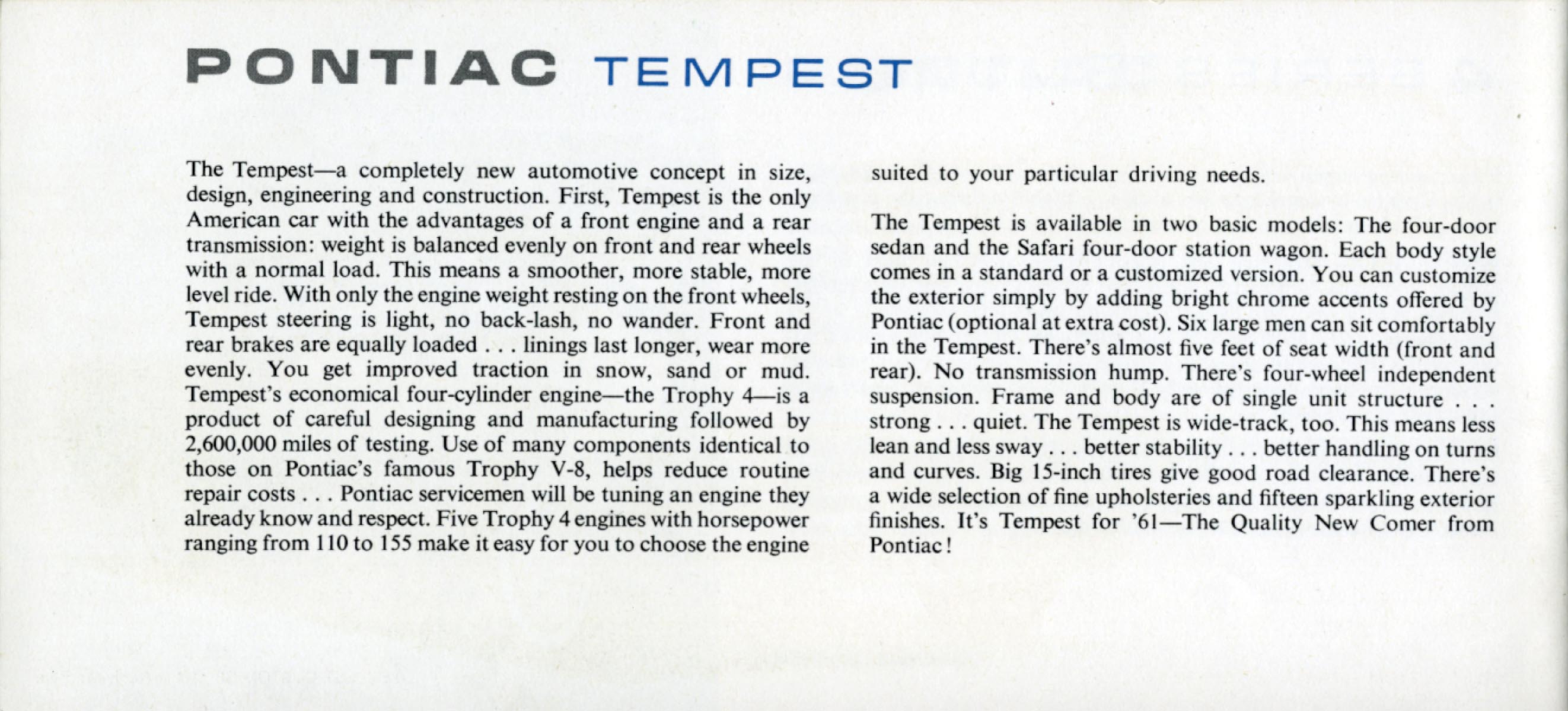 PONTIAC TEMPEST

The Tempest—a completely new automotive concept in size, design, engineering and construction. First, Tempest is the only American car with the advantages of a front engine and a rear transmission: weight is balanced evenly on front and rear wheels with a normal load. This means a smoother, more stable, more level ride. With only the engine weight resting on the front wheels, Tempest steering is light, no back-lash, no wander. Front and rear brakes are equally loaded . . . linings last longer, wear more evenly. You get improved traction in snow, sand or mud. Tempest's economical four-cylinder engine—the Trophy 4—is a product of careful designing and manufacturing followed by 2,600,000 miles of testing. Use of many components identical to those on Pontiac's famous Trophy V-8, helps reduce routine repair costs . . . Pontiac servicemen will be tuning an engine they already know and respect. Five Trophy 4 engines with horsepower ranging from 110 to 155 make it easy for you to choose the engine suited to your particular driving needs.

The Tempest is available in two basic models: The four-door sedan and the Safari four-door station wagon. Each body style comes in a standard or a customized version. You can customize the exterior simply by adding bright chrome accents offered by Pontiac (optional at extra cost). Six large men can sit comfortably in the Tempest. There's almost five feet of seat width (front and rear). No transmission hump. There's four-wheel independent suspension. Frame and body are of single unit structure . . . strong . . . quiet. The Tempest is wide-track, too. This means less lean and less sway . . . better stability . . . better handling on turns and curves. Big 15-inch tires give good road clearance. There's a wide selection of fine upholsteries and fifteen sparkling exterior finishes. It's Tempest for '61—The Quality New Comer from Pontiac!